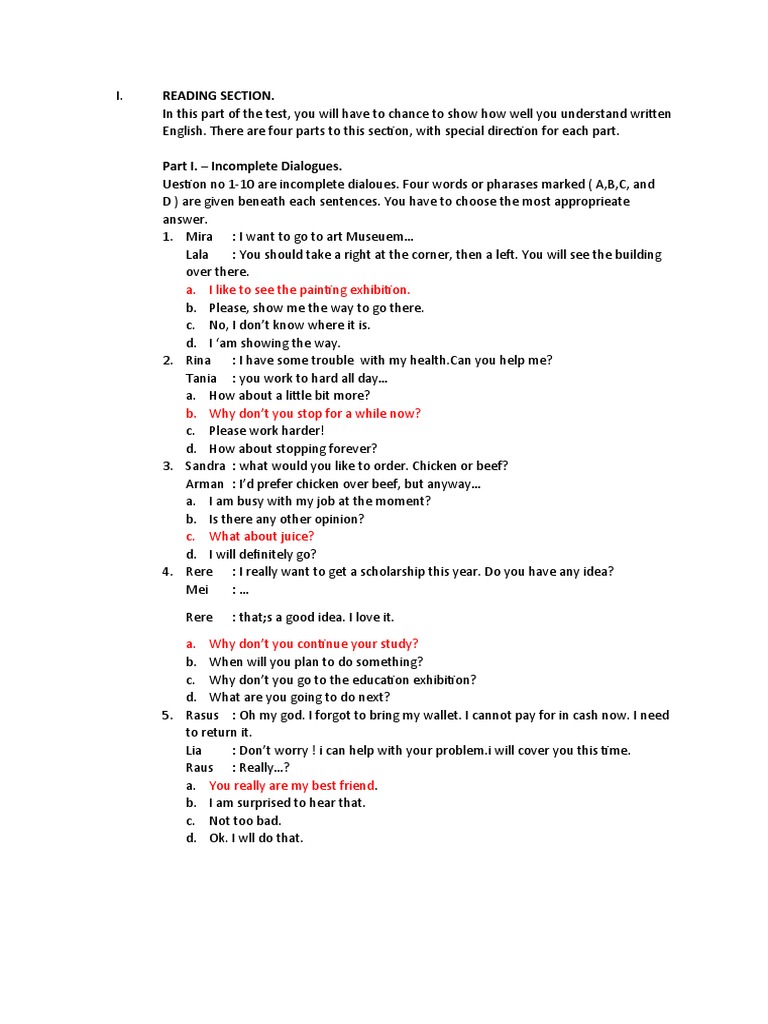 I. READING SECTION.

In this part of the test, you will have to chance to show how well you understand written English. There are four parts to this section, with special direction for each part.

Part I. – Incomplete Dialogues.

Uestion no 1-10 are incomplete dialoues. Four words or pharases marked ( A,B,C, and D ) are given beneath each sentences. You have to choose the most approprieate answer.

1. Mira : I want to go to art Museuem…
Lala : You should take a right at the corner, then a left. You will see the building over there.
a. I like to see the painting exhibition.
b. Please, show me the way to go there.
c. No, I don't know where it is.
d. I 'am showing the way.

2. Rina : I have some trouble with my health.Can you help me?
Tania : you work to hard all day…
a. How about a little bit more?
b. Why don't you stop for a while now?
c. Please work harder!
d. How about stopping forever?

3. Sandra : what would you like to order. Chicken or beef?
Arman : I'd prefer chicken over beef, but anyway…
a. I am busy with my job at the moment?
b. Is there any other opinion?
c. What about juice?
d. I will definitely go?

4. Rere : I really want to get a scholarship this year. Do you have any idea?
Mei : …

Rere : that;s a good idea. I love it.

a. Why don't you continue your study?
b. When will you plan to do something?
c. Why don't you go to the education exhibition?
d. What are you going to do next?

5. Rasus : Oh my god. I forgot to bring my wallet. I cannot pay for in cash now. I need to return it.
Lia : Don't worry ! i can help with your problem.i will cover you this time.
Raus : Really…?
a. You really are my best friend.
b. I am surprised to hear that.
c. Not too bad.
d. Ok. I wll do that.